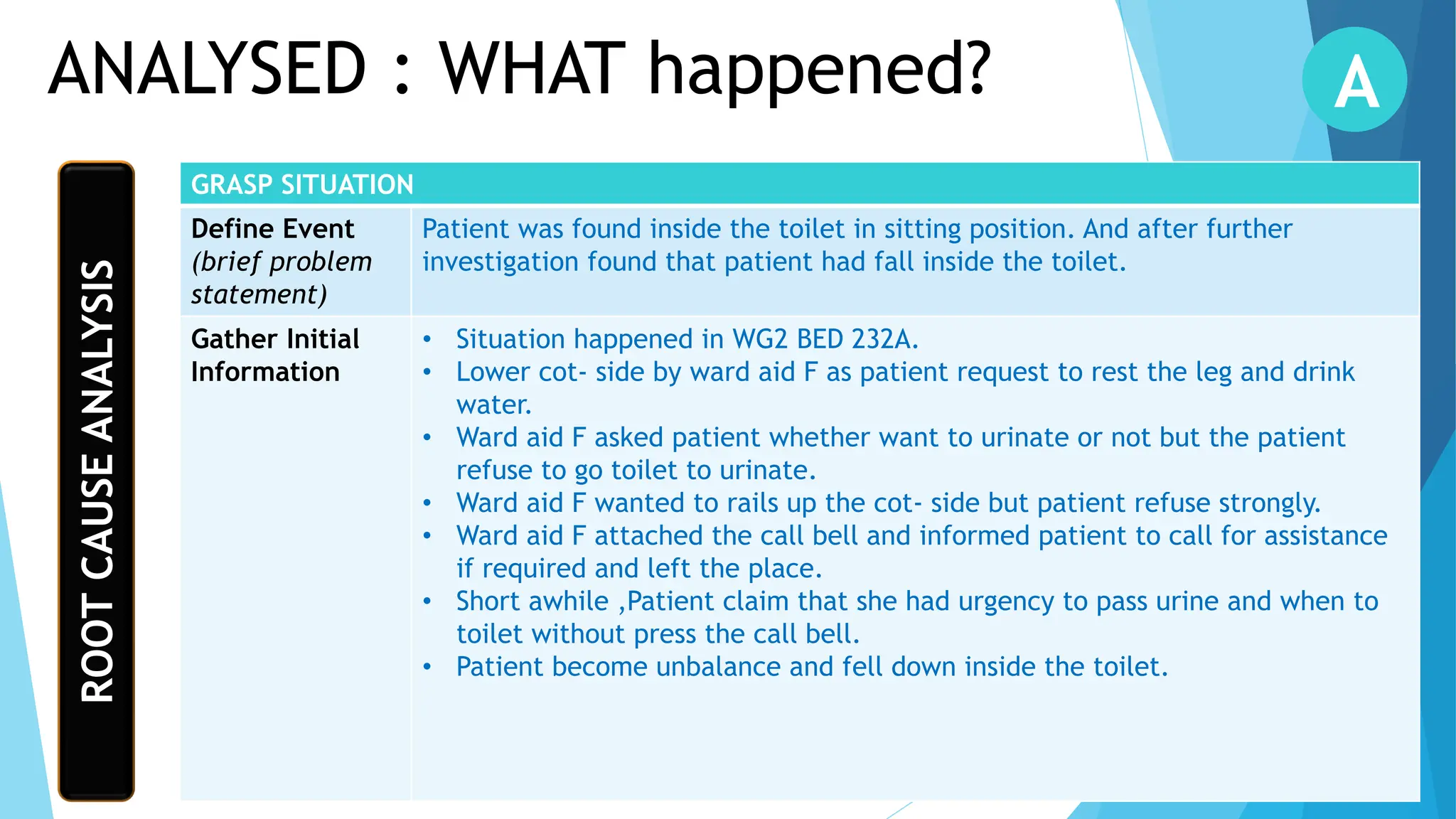 ANALYSED : WHAT happened?

A

ROOT CAUSE ANALYSIS

| GRASP SITUATION | |
|---|---|
| Define Event (brief problem statement) | Patient was found inside the toilet in sitting position. And after further investigation found that patient had fall inside the toilet. |
| Gather Initial Information | • Situation happened in WG2 BED 232A. • Lower cot- side by ward aid F as patient request to rest the leg and drink water. • Ward aid F asked patient whether want to urinate or not but the patient refuse to go toilet to urinate. • Ward aid F wanted to rails up the cot- side but patient refuse strongly. • Ward aid F attached the call bell and informed patient to call for assistance if required and left the place. • Short awhile ,Patient claim that she had urgency to pass urine and when to toilet without press the call bell. • Patient become unbalance and fell down inside the toilet. |